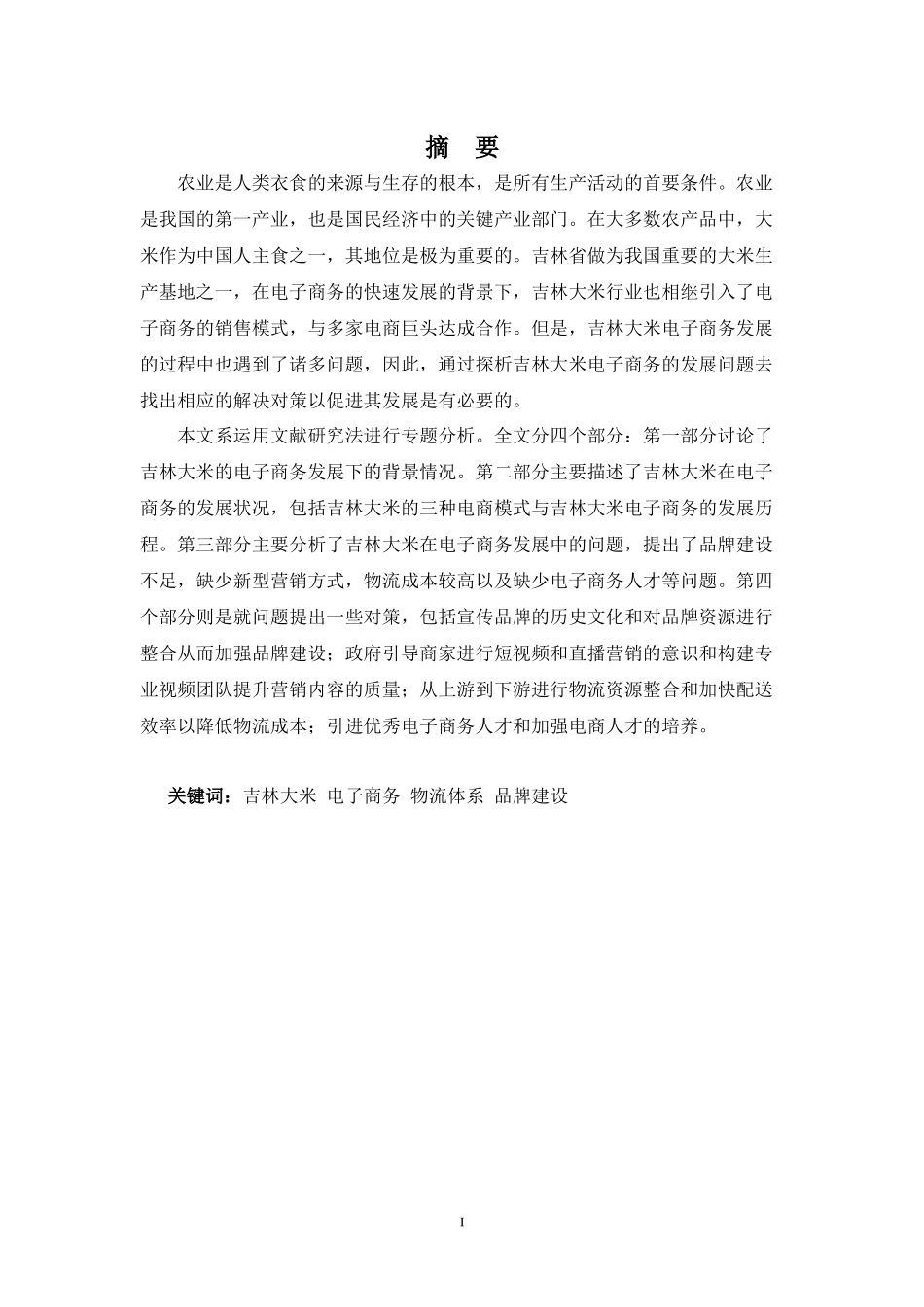 摘 要

农业是人类衣食的来源与生存的根本，是所有生产活动的首要条件。农业是我国的第一产业，也是国民经济中的关键产业部门。在大多数农产品中，大米作为中国人主食之一，其地位是极为重要的。吉林省做为我国重要的大米生产基地之一，在电子商务的快速发展的背景下，吉林大米行业也相继引入了电子商务的销售模式，与多家电商巨头达成合作。但是，吉林大米电子商务发展的过程中也遇到了诸多问题，因此，通过探析吉林大米电子商务的发展问题去找出相应的解决对策以促进其发展是有必要的。

本文系运用文献研究法进行专题分析。全文分四个部分：第一部分讨论了吉林大米的电子商务发展下的背景情况。第二部分主要描述了吉林大米在电子商务的发展状况，包括吉林大米的三种电商模式与吉林大米电子商务的发展历程。第三部分主要分析了吉林大米在电子商务发展中的问题，提出了品牌建设不足，缺少新型营销方式，物流成本较高以及缺少电子商务人才等问题。第四个部分则是就问题提出一些对策，包括宣传品牌的历史文化和对品牌资源进行整合从而加强品牌建设；政府引导商家进行短视频和直播营销的意识和构建专业视频团队提升营销内容的质量；从上游到下游进行物流资源整合和加快配送效率以降低物流成本；引进优秀电子商务人才和加强电商人才的培养。

关键词：吉林大米 电子商务 物流体系 品牌建设

I